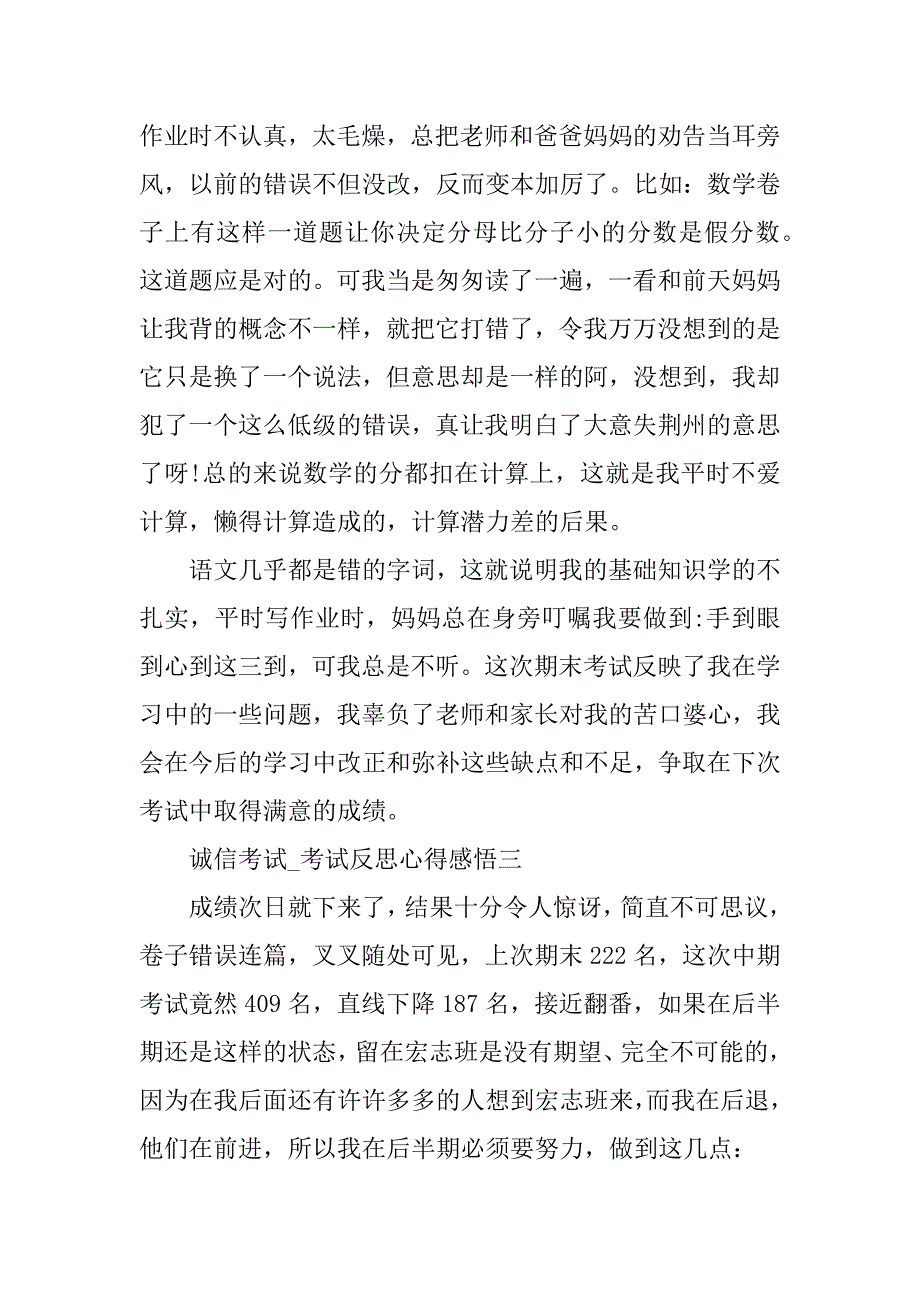 作业时不认真，太毛燥，总把老师和爸爸妈妈的劝告当耳旁风，以前的错误不但没改，反而变本加厉了。比如：数学卷子上有这样一道题让你决定分母比分子小的分数是假分数。这道题应是对的。可我当是匆匆读了一遍，一看和前天妈妈让我背的概念不一样，就把它打错了，令我万万没想到的是它只是换了一个说法，但意思却是一样的阿，没想到，我却犯了一个这么低级的错误，真让我明白了大意失荆州的意思了呀!总的来说数学的分都扣在计算上，这就是我平时不爱计算，懒得计算造成的，计算潜力差的后果。

语文几乎都是错的字词，这就说明我的基础知识学的不扎实，平时写作业时，妈妈总在身旁叮嘱我要做到:手到眼到心到这三到，可我总是不听。这次期末考试反映了我在学习中的一些问题，我辜负了老师和家长对我的苦口婆心，我会在今后的学习中改正和弥补这些缺点和不足，争取在下次考试中取得满意的成绩。

诚信考试_考试反思心得感悟三

成绩次日就下来了，结果十分令人惊讶，简直不可思议，卷子错误连篇，叉叉随处可见，上次期末 222 名，这次中期考试竟然 409 名，直线下降 187 名，接近翻番，如果在后半期还是这样的状态，留在宏志班是没有期望、完全不可能的，因为在我后面还有许许多多的人想到宏志班来，而我在后退，他们在前进，所以我在后半期必须要努力，做到这几点：